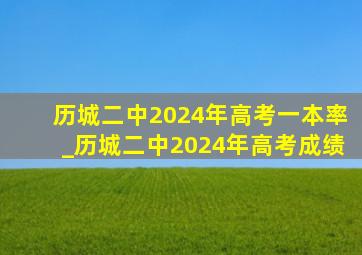 历城二中2024年高考一本率_历城二中2024年高考成绩